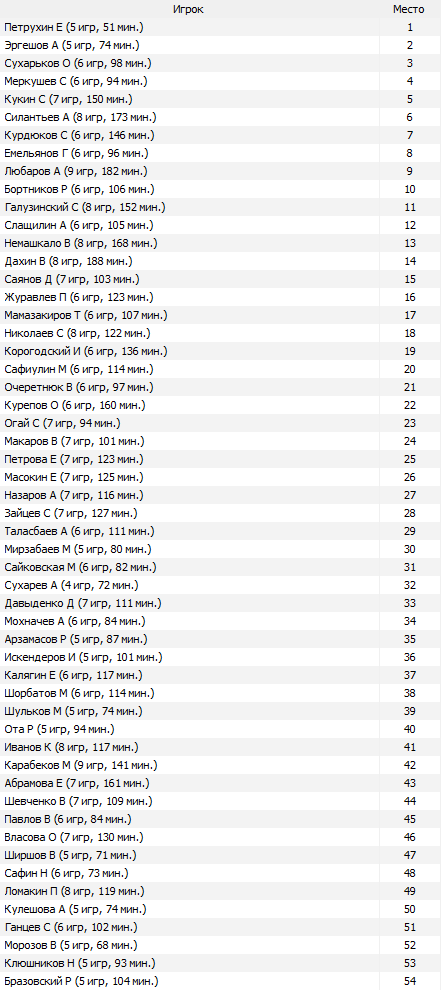 | Игрок | Место |
|---|---|
| Петрухин Е (5 игр, 51 мин.) | 1 |
| Эргешов А (5 игр, 74 мин.) | 2 |
| Сухарьков О (6 игр, 98 мин.) | 3 |
| Меркушев С (6 игр, 94 мин.) | 4 |
| Кукин С (7 игр, 150 мин.) | 5 |
| Силантьев А (8 игр, 173 мин.) | 6 |
| Курдюков С (6 игр, 146 мин.) | 7 |
| Емельянов Г (6 игр, 96 мин.) | 8 |
| Любаров А (9 игр, 182 мин.) | 9 |
| Бортников Р (6 игр, 106 мин.) | 10 |
| Галузинский С (8 игр, 152 мин.) | 11 |
| Слащилин А (6 игр, 105 мин.) | 12 |
| Немашкало В (8 игр, 168 мин.) | 13 |
| Дахин В (8 игр, 188 мин.) | 14 |
| Саянов Д (7 игр, 103 мин.) | 15 |
| Журавлев П (6 игр, 123 мин.) | 16 |
| Мамазакиров Т (6 игр, 107 мин.) | 17 |
| Николаев С (8 игр, 122 мин.) | 18 |
| Корогодский И (6 игр, 136 мин.) | 19 |
| Сафиулин М (6 игр, 114 мин.) | 20 |
| Очеретнюк В (6 игр, 97 мин.) | 21 |
| Курепов О (6 игр, 160 мин.) | 22 |
| Огай С (7 игр, 94 мин.) | 23 |
| Макаров В (7 игр, 101 мин.) | 24 |
| Петрова Е (7 игр, 123 мин.) | 25 |
| Масокин Е (7 игр, 125 мин.) | 26 |
| Назаров А (7 игр, 116 мин.) | 27 |
| Зайцев С (7 игр, 127 мин.) | 28 |
| Таласбаев А (6 игр, 111 мин.) | 29 |
| Мирзабаев М (5 игр, 80 мин.) | 30 |
| Сайковская М (6 игр, 82 мин.) | 31 |
| Сухарев А (4 игр, 72 мин.) | 32 |
| Давыденко Д (7 игр, 111 мин.) | 33 |
| Мохначев А (6 игр, 84 мин.) | 34 |
| Арзамасов Р (5 игр, 87 мин.) | 35 |
| Искендеров И (5 игр, 101 мин.) | 36 |
| Калягин Е (6 игр, 117 мин.) | 37 |
| Шорбатов М (6 игр, 114 мин.) | 38 |
| Шульков М (5 игр, 74 мин.) | 39 |
| Ота Р (5 игр, 94 мин.) | 40 |
| Иванов К (8 игр, 117 мин.) | 41 |
| Карабеков М (9 игр, 141 мин.) | 42 |
| Абрамова Е (7 игр, 161 мин.) | 43 |
| Шевченко В (7 игр, 109 мин.) | 44 |
| Павлов В (6 игр, 84 мин.) | 45 |
| Власова О (7 игр, 130 мин.) | 46 |
| Ширшов В (5 игр, 71 мин.) | 47 |
| Сафин Н (6 игр, 73 мин.) | 48 |
| Ломакин П (8 игр, 119 мин.) | 49 |
| Кулешова А (5 игр, 74 мин.) | 50 |
| Ганцев С (6 игр, 102 мин.) | 51 |
| Морозов В (5 игр, 68 мин.) | 52 |
| Клюшников Н (5 игр, 93 мин.) | 53 |
| Бразовский Р (5 игр, 104 мин.) | 54 |